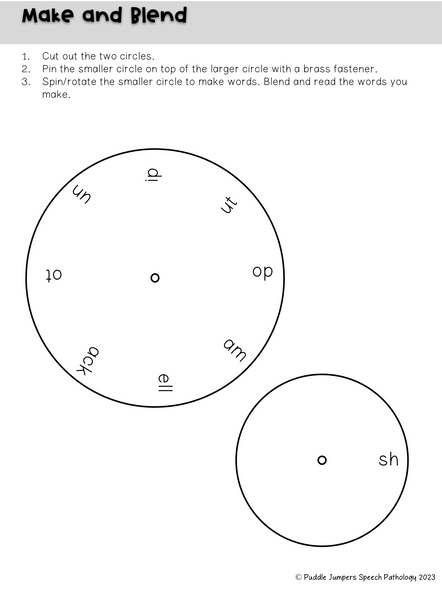 Make and Blend

1. Cut out the two circles.
2. Pin the smaller circle on top of the larger circle with a brass fastener.
3. Spin/rotate the smaller circle to make words. Blend and read the words you make.

ip

ut

op

am

ell

ack

ot

un

sh

© Puddle Jumpers Speech Pathology 2023